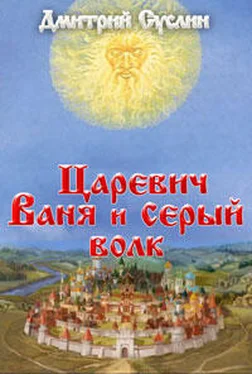 Дмитрий Суслин

Царевич Ваня и серый волк